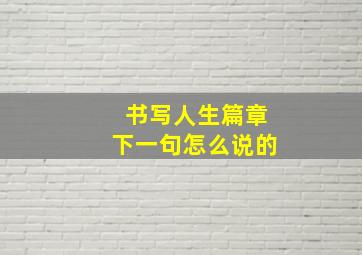 书写人生篇章
下一句怎么说的